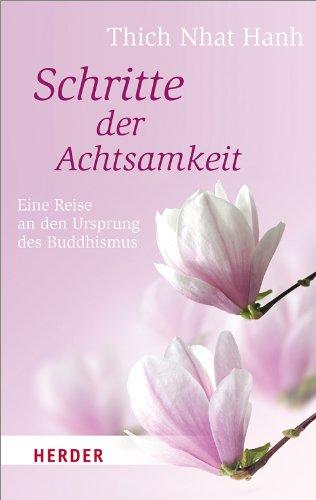 Thich Nhat Hanh

Schritte der Achtsamkeit

Eine Reise an den Ursprung des Buddhismus

HERDER